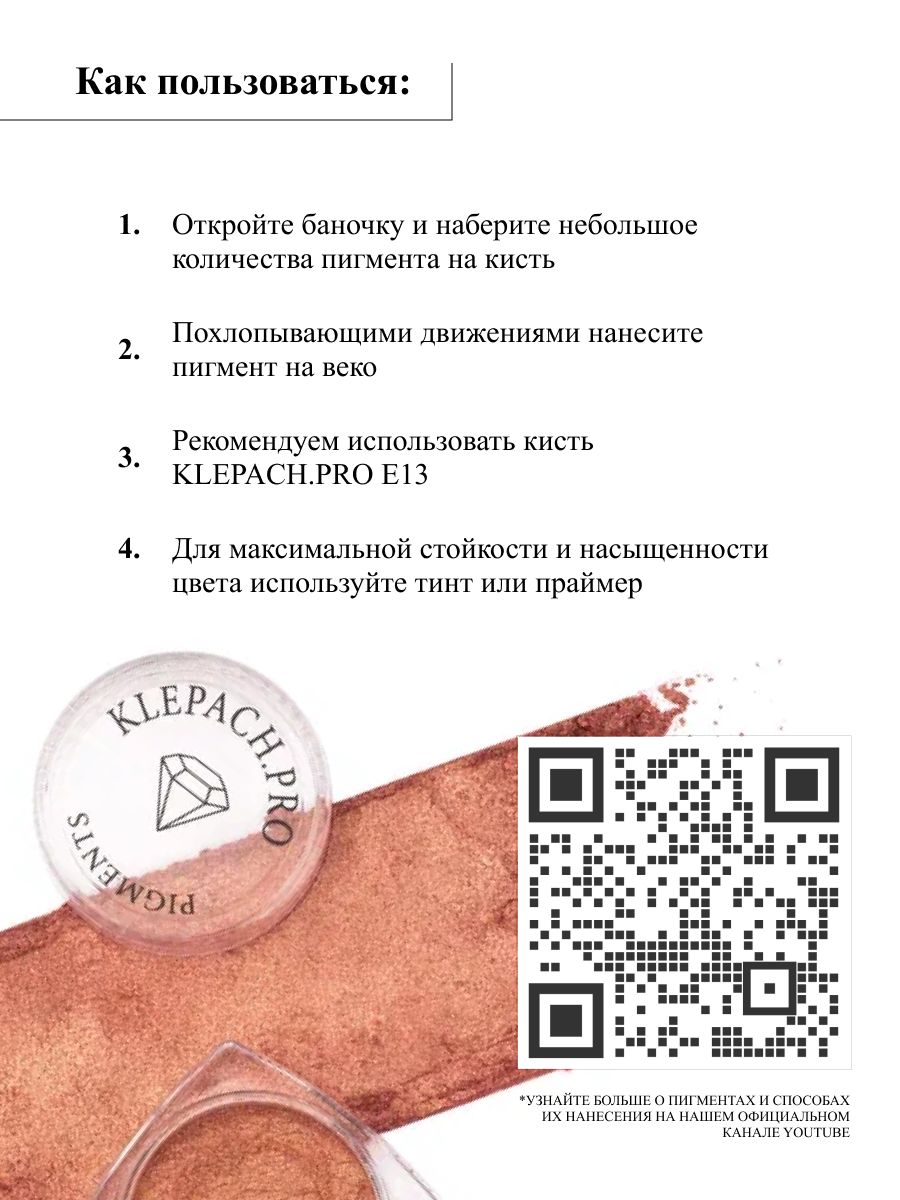 Как пользоваться:

1. Откройте баночку и наберите небольшое количества пигмента на кисть

2. Похлопывающими движениями нанесите пигмент на веко

3. Рекомендуем использовать кисть KLEPACH.PRO E13

4. Для максимальной стойкости и насыщенности цвета используйте тинт или праймер

KLEPACH.PRO

PIGMENTS

*УЗНАЙТЕ БОЛЬШЕ О ПИГМЕНТАХ И СПОСОБАХ ИХ НАНЕСЕНИЯ НА НАШЕМ ОФИЦИАЛЬНОМ КАНАЛЕ YOUTUBE